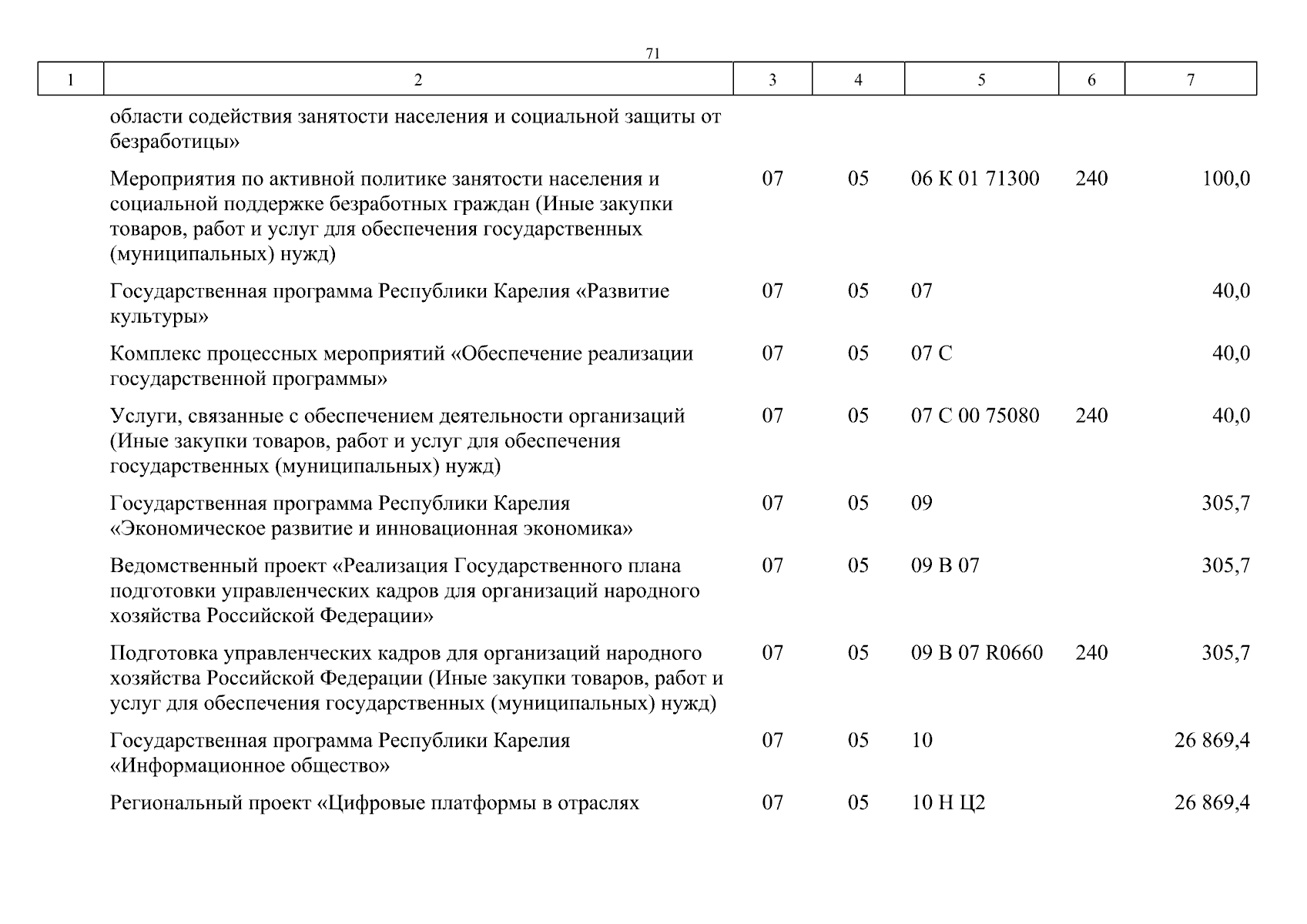 71

| 1 | 2 | 3 | 4 | 5 | 6 | 7 |
|---|---|---|---|---|---|---|
| | области содействия занятости населения и социальной защиты от безработицы» | | | | | |
| | Мероприятия по активной политике занятости населения и социальной поддержке безработных граждан (Иные закупки товаров, работ и услуг для обеспечения государственных (муниципальных) нужд) | 07 | 05 | 06 К 01 71300 | 240 | 100,0 |
| | Государственная программа Республики Карелия «Развитие культуры» | 07 | 05 | 07 | | 40,0 |
| | Комплекс процессных мероприятий «Обеспечение реализации государственной программы» | 07 | 05 | 07 С | | 40,0 |
| | Услуги, связанные с обеспечением деятельности организаций (Иные закупки товаров, работ и услуг для обеспечения государственных (муниципальных) нужд) | 07 | 05 | 07 С 00 75080 | 240 | 40,0 |
| | Государственная программа Республики Карелия «Экономическое развитие и инновационная экономика» | 07 | 05 | 09 | | 305,7 |
| | Ведомственный проект «Реализация Государственного плана подготовки управленческих кадров для организаций народного хозяйства Российской Федерации» | 07 | 05 | 09 В 07 | | 305,7 |
| | Подготовка управленческих кадров для организаций народного хозяйства Российской Федерации (Иные закупки товаров, работ и услуг для обеспечения государственных (муниципальных) нужд) | 07 | 05 | 09 В 07 R0660 | 240 | 305,7 |
| | Государственная программа Республики Карелия «Информационное общество» | 07 | 05 | 10 | | 26 869,4 |
| | Региональный проект «Цифровые платформы в отраслях | 07 | 05 | 10 Н Ц2 | | 26 869,4 |